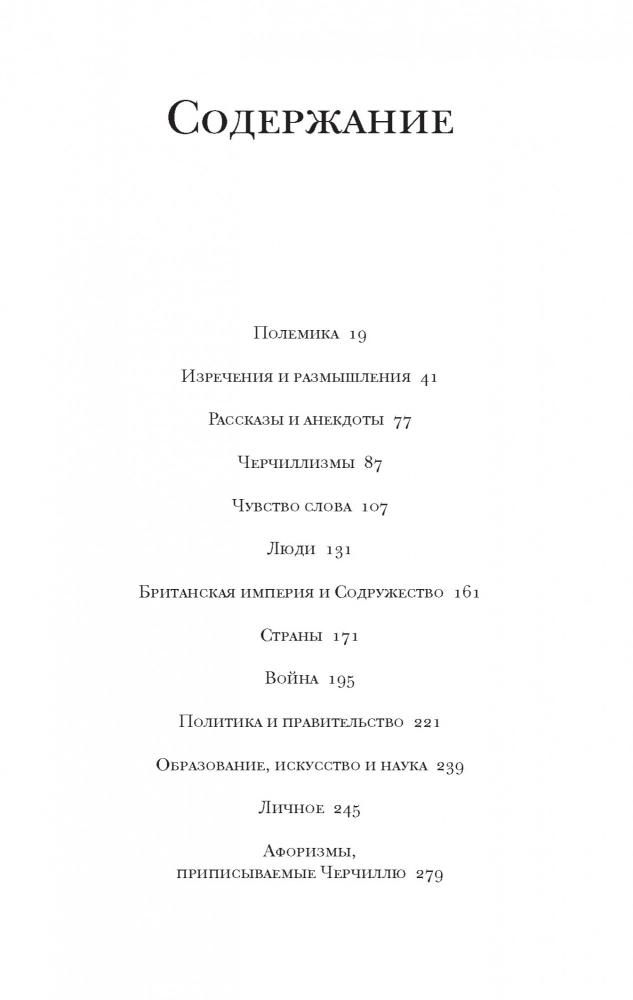 Содержание

Полемика 19

Изречения и размышления 41

Рассказы и анекдоты 77

Черчиллизмы 87

Чувство слова 107

Люди 131

Британская империя и Содружество 161

Страны 171

Война 195

Политика и правительство 221

Образование, искусство и наука 239

Личное 245

Афоризмы, приписываемые Черчиллю 279